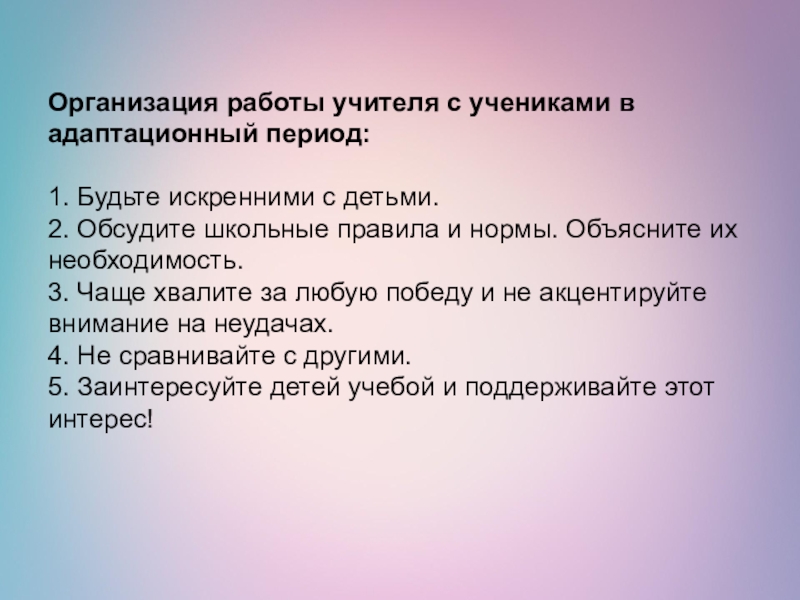 Организация работы учителя с учениками в адаптационный период:

1. Будьте искренними с детьми.
2. Обсудите школьные правила и нормы. Объясните их необходимость.
3. Чаще хвалите за любую победу и не акцентируйте внимание на неудачах.
4. Не сравнивайте с другими.
5. Заинтересуйте детей учебой и поддерживайте этот интерес!